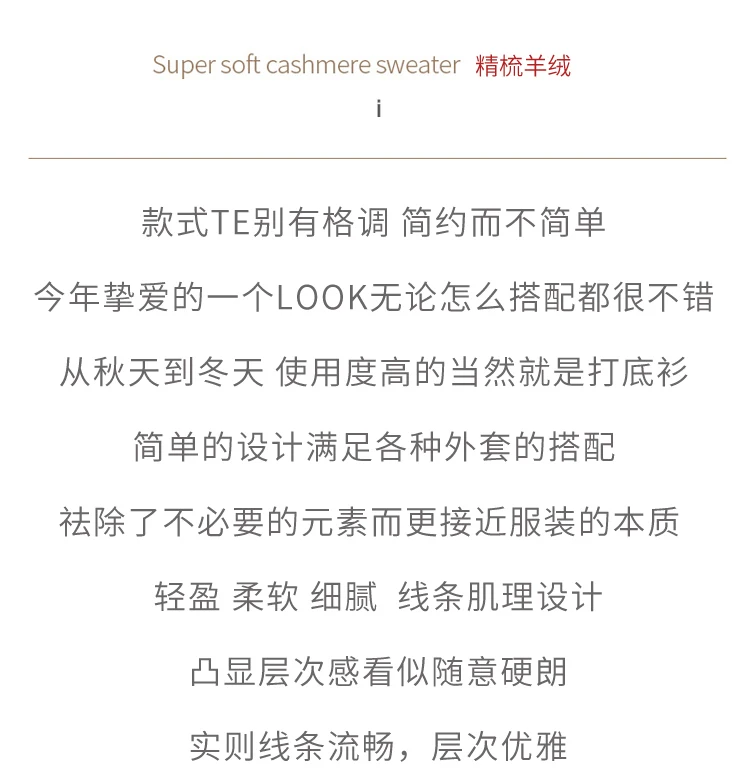 Super soft cashmere sweater 精梳羊绒

i

款式TE别有格调 简约而不简单

今年挚爱的一个LOOK无论怎么搭配都很不错

从秋天到冬天 使用度高的当然就是打底衫

简单的设计满足各种外套的搭配

祛除了不必要的元素而更接近服装的本质

轻盈 柔软 细腻 线条肌理设计

凸显层次感看似随意硬朗

实则线条流畅，层次优雅